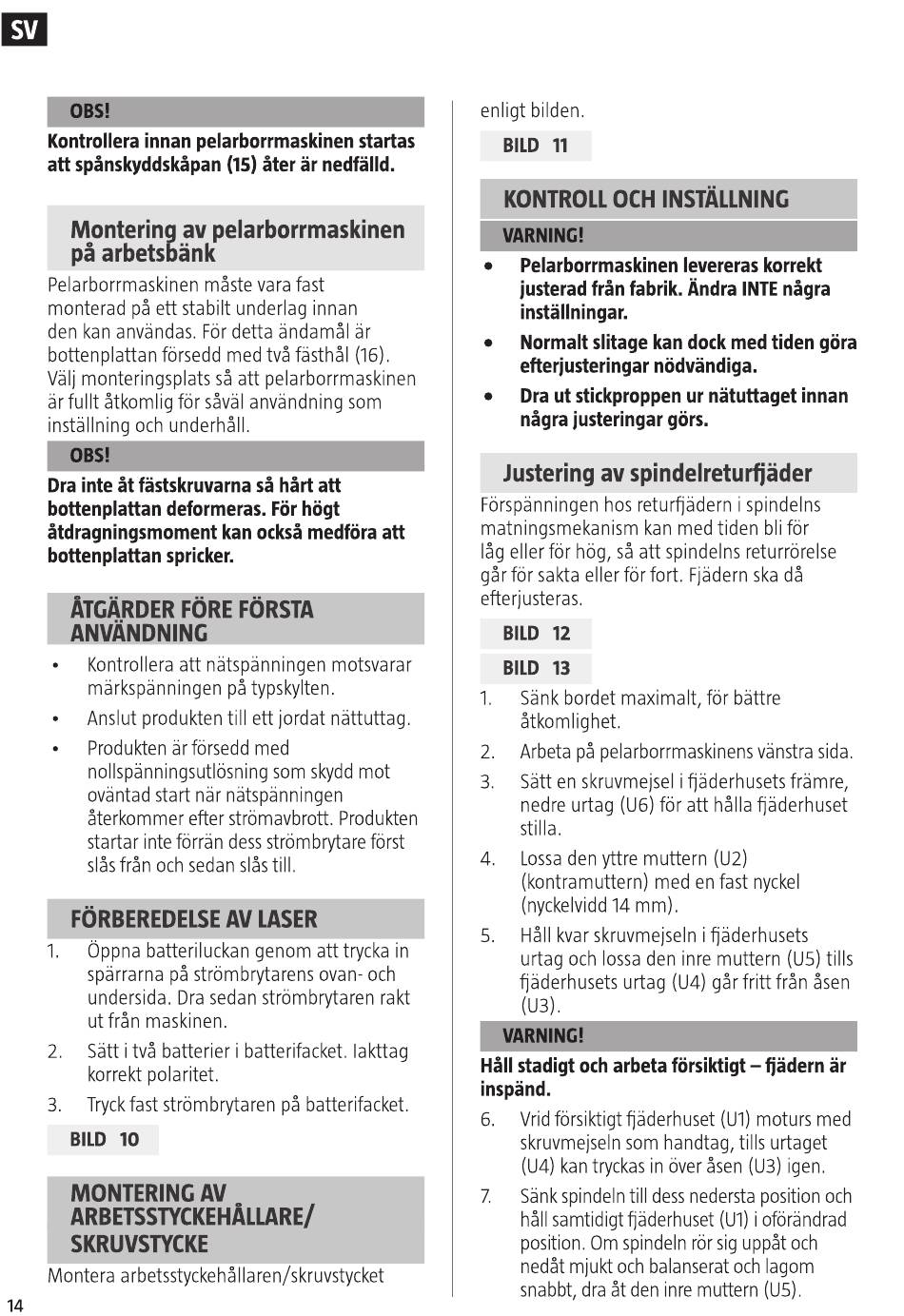 SV

OBS!

Kontrollera innan pelarborrmaskinen startas att spånskyddskåpan (15) åter är nedfälld.

Montering av pelarborrmaskinen på arbetsbänk

Pelarborrmaskinen måste vara fast monterad på ett stabilt underlag innan den kan användas. För detta ändamål är bottenplattan försedd med två fästhål (16). Välj monteringsplats så att pelarborrmaskinen är fullt åtkomlig för såväl användning som inställning och underhåll.

OBS!

Dra inte åt fästskruvarna så hårt att bottenplattan deformeras. För högt åtdragningsmoment kan också medföra att bottenplattan spricker.

ÅTGÄRDER FÖRE FÖRSTA ANVÄNDNING

• Kontrollera att nätspänningen motsvarar märkspänningen på typskylten.
• Anslut produkten till ett jordat nättuttag.
• Produkten är försedd med nollspänningsutlösning som skydd mot oväntad start när nätspänningen återkommer efter strömavbrott. Produkten startar inte förrän dess strömbrytare först slås från och sedan slås till.

FÖRBEREDELSE AV LASER

1. Öppna batteriluckan genom att trycka in spärrarna på strömbrytarens ovan- och undersida. Dra sedan strömbrytaren rakt ut från maskinen.
2. Sätt i två batterier i batterifacket. Iakttag korrekt polaritet.
3. Tryck fast strömbrytaren på batterifacket.

BILD 10

MONTERING AV ARBETSSTYCKEHÅLLARE/ SKRUVSTYCKE

Montera arbetsstyckehållaren/skruvstycket enligt bilden.

BILD 11

KONTROLL OCH INSTÄLLNING

VARNING!

• Pelarborrmaskinen levereras korrekt justerad från fabrik. Ändra INTE några inställningar.
• Normalt slitage kan dock med tiden göra efterjusteringar nödvändiga.
• Dra ut stickproppen ur nätuttaget innan några justeringar görs.

Justering av spindelreturfjäder

Förspänningen hos returfjädern i spindelns matningsmekanism kan med tiden bli för låg eller för hög, så att spindelns returrörelse går för sakta eller för fort. Fjädern ska då efterjusteras.

BILD 12

BILD 13

1. Sänk bordet maximalt, för bättre åtkomlighet.
2. Arbeta på pelarborrmaskinens vänstra sida.
3. Sätt en skruvmejsel i fjäderhusets främre, nedre urtag (U6) för att hålla fjäderhuset stilla.
4. Lossa den yttre muttern (U2) (kontramuttern) med en fast nyckel (nyckelvidd 14 mm).
5. Håll kvar skruvmejseln i fjäderhusets urtag och lossa den inre muttern (U5) tills fjäderhusets urtag (U4) går fritt från åsen (U3).

VARNING!

Håll stadigt och arbeta försiktigt – fjädern är inspänd.

6. Vrid försiktigt fjäderhuset (U1) moturs med skruvmejseln som handtag, tills urtaget (U4) kan tryckas in över åsen (U3) igen.
7. Sänk spindeln till dess nedersta position och håll samtidigt fjäderhuset (U1) i oförändrad position. Om spindeln rör sig uppåt och nedåt mjukt och balanserat och lagom snabbt, dra åt den inre muttern (U5).

14